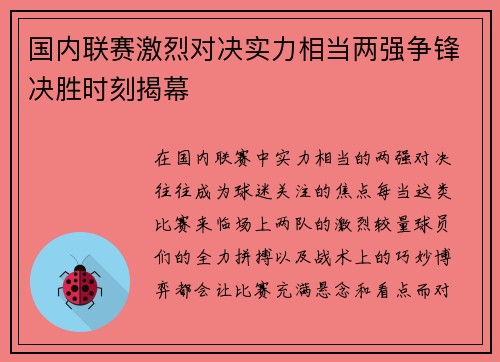 国内联赛激烈对决实力相当两强争锋决胜时刻揭幕

在国内联赛中实力相当的两强对决往往成为球迷关注的焦点每当这类比赛来临场上两队的激烈较量球员们的全力拼搏以及战术上的巧妙博弈都会让比赛充满悬念和看点而对